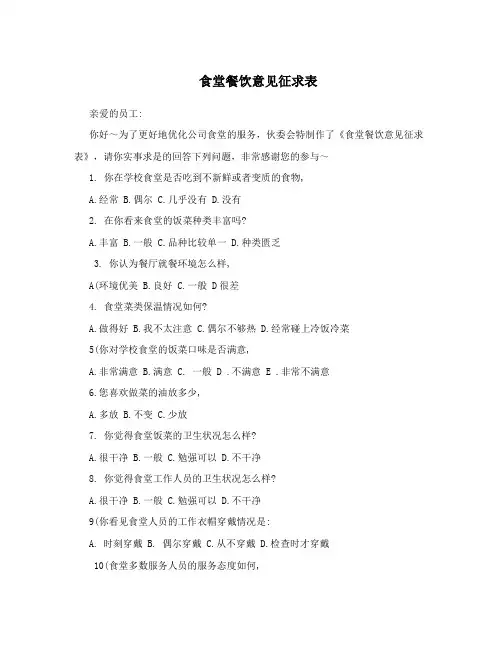 食堂餐饮意见征求表

亲爱的员工:

你好～为了更好地优化公司食堂的服务，伙委会特制作了《食堂餐饮意见征求表》，请你实事求是的回答下列问题，非常感谢您的参与～

1. 你在学校食堂是否吃到不新鲜或者变质的食物，

A.经常 B.偶尔 C.几乎没有 D.没有

2. 在你看来食堂的饭菜种类丰富吗?

A.丰富 B.一般 C.品种比较单一 D.种类匮乏

3. 你认为餐厅就餐环境怎么样，

A(环境优美 B.良好 C.一般 D很差

4. 食堂菜类保温情况如何?

A.做得好 B.我不太注意 C.偶尔不够热 D.经常碰上冷饭冷菜

5(你对学校食堂的饭菜口味是否满意，

A.非常满意 B.满意 C. 一般 D .不满意 E .非常不满意

6.您喜欢做菜的油放多少，

A.多放 B.不变 C.少放

7. 你觉得食堂饭菜的卫生状况怎么样?

A.很干净 B.一般 C.勉强可以 D.不干净

8. 你觉得食堂工作人员的卫生状况怎么样?

A.很干净 B.一般 C.勉强可以 D.不干净

9(你看见食堂人员的工作衣帽穿戴情况是:

A. 时刻穿戴 B. 偶尔穿戴 C.从不穿戴 D.检查时才穿戴

10(食堂多数服务人员的服务态度如何，